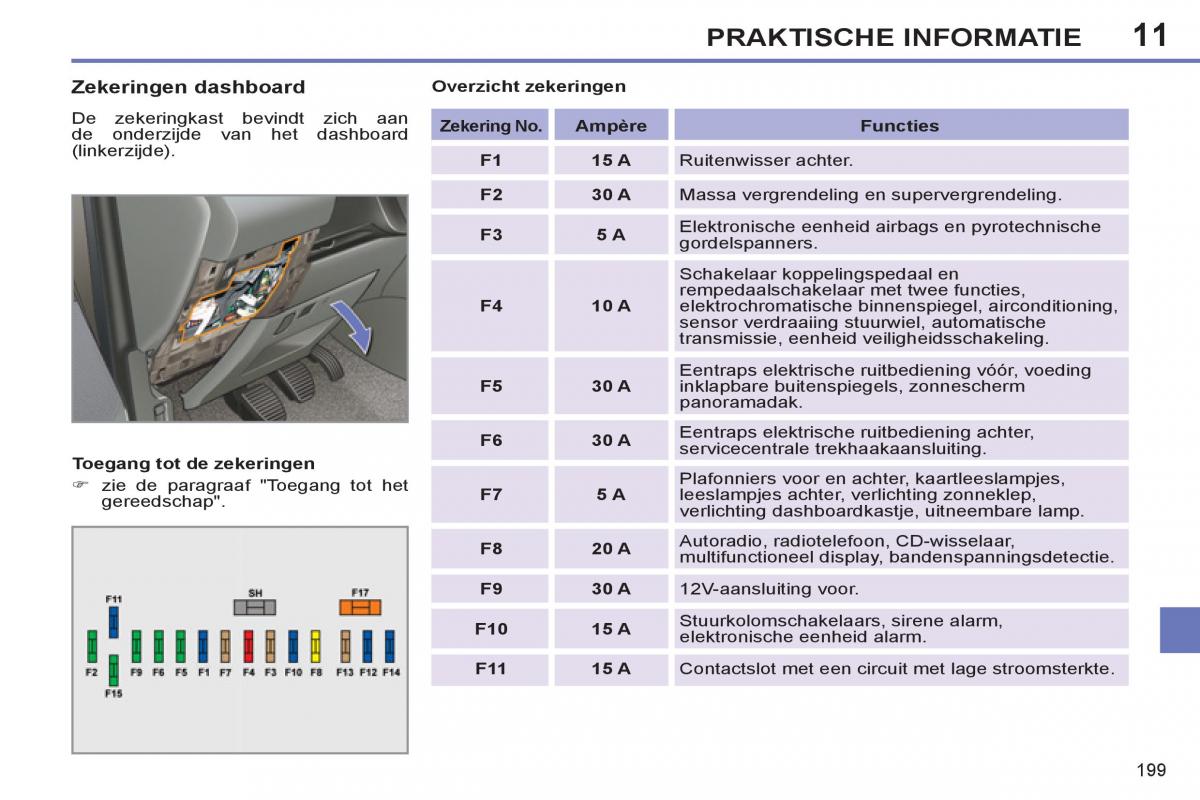 PRAKTISCHE INFORMATIE 11

Zekeringen dashboard

De zekeringkast bevindt zich aan de onderzijde van het dashboard (linkerzijde).

Toegang tot de zekeringen

☞ zie de paragraaf "Toegang tot het gereedschap".

F11 SH F17
F2 F9 F6 F5 F1 F7 F4 F3 F10 F8 F13 F12 F14
F15

Overzicht zekeringen

| Zekering No. | Ampère | Functies |
|---|---|---|
| F1 | 15 A | Ruitenwisser achter. |
| F2 | 30 A | Massa vergrendeling en supervergrendeling. |
| F3 | 5 A | Elektronische eenheid airbags en pyrotechnische gordelspanners. |
| F4 | 10 A | Schakelaar koppelingspedaal en rempedaalschakelaar met twee functies, elektrochromatische binnenspiegel, airconditioning, sensor verdraaiing stuurwiel, automatische transmissie, eenheid veiligheidsschakeling. |
| F5 | 30 A | Eentraps elektrische ruitbediening vóór, voeding inklapbare buitenspiegels, zonnescherm panoramadak. |
| F6 | 30 A | Eentraps elektrische ruitbediening achter, servicecentrale trekhaakaansluiting. |
| F7 | 5 A | Plafonniers voor en achter, kaartleeslampjes, leeslampjes achter, verlichting zonneklep, verlichting dashboardkastje, uitneembare lamp. |
| F8 | 20 A | Autoradio, radiotelefoon, CD-wisselaar, multifunctioneel display, bandenspanningsdetectie. |
| F9 | 30 A | 12V-aansluiting voor. |
| F10 | 15 A | Stuurkolomschakelaars, sirene alarm, elektronische eenheid alarm. |
| F11 | 15 A | Contactslot met een circuit met lage stroomsterkte. |

199